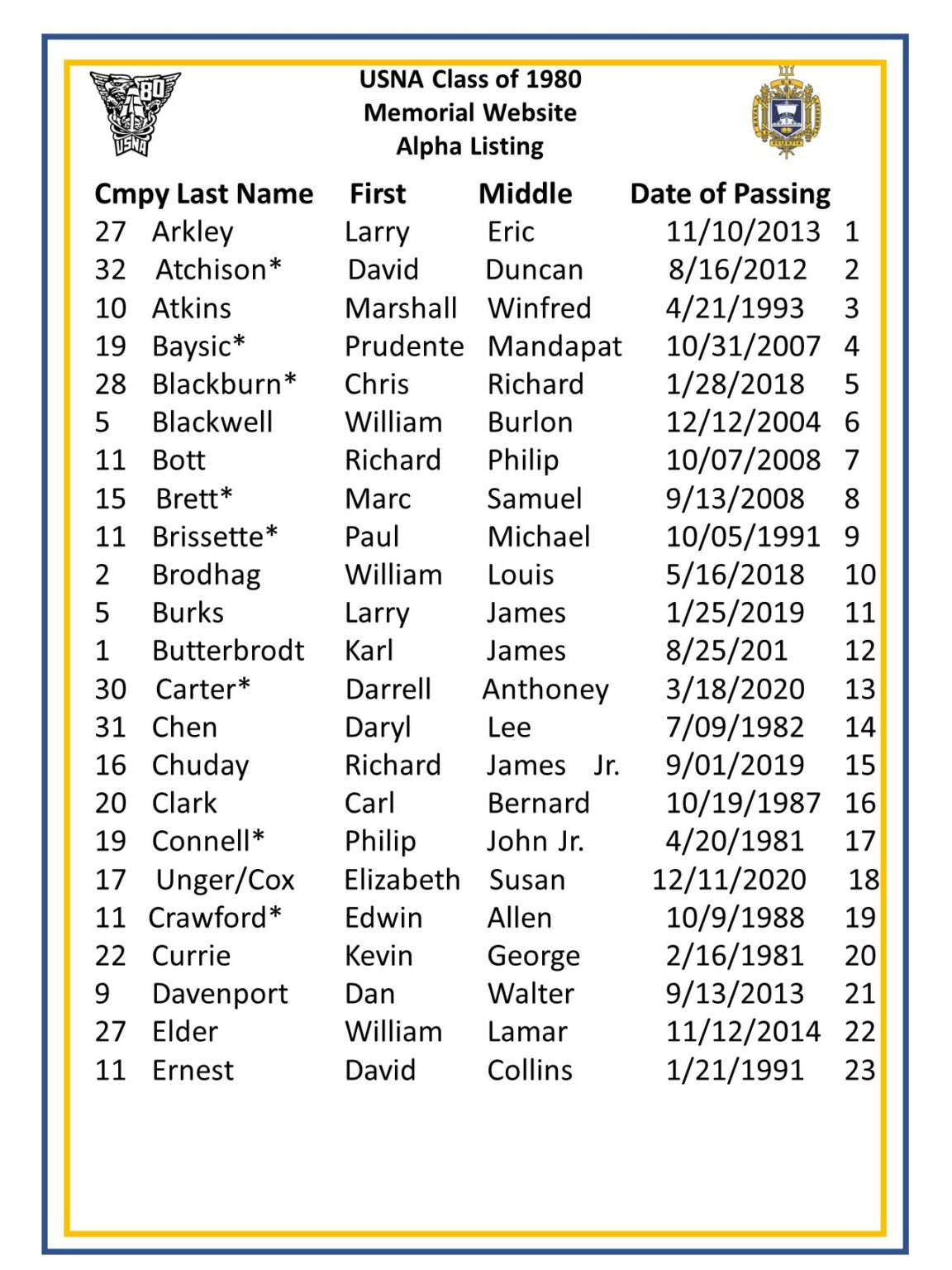 80
USNA

USNA Class of 1980
Memorial Website
Alpha Listing

| Cmpy | Last Name | First | Middle | Date of Passing | |
|---|---|---|---|---|---|
| 27 | Arkley | Larry | Eric | 11/10/2013 | 1 |
| 32 | Atchison* | David | Duncan | 8/16/2012 | 2 |
| 10 | Atkins | Marshall | Winfred | 4/21/1993 | 3 |
| 19 | Baysic* | Prudente | Mandapat | 10/31/2007 | 4 |
| 28 | Blackburn* | Chris | Richard | 1/28/2018 | 5 |
| 5 | Blackwell | William | Burlon | 12/12/2004 | 6 |
| 11 | Bott | Richard | Philip | 10/07/2008 | 7 |
| 15 | Brett* | Marc | Samuel | 9/13/2008 | 8 |
| 11 | Brissette* | Paul | Michael | 10/05/1991 | 9 |
| 2 | Brodhag | William | Louis | 5/16/2018 | 10 |
| 5 | Burks | Larry | James | 1/25/2019 | 11 |
| 1 | Butterbrodt | Karl | James | 8/25/201 | 12 |
| 30 | Carter* | Darrell | Anthoney | 3/18/2020 | 13 |
| 31 | Chen | Daryl | Lee | 7/09/1982 | 14 |
| 16 | Chuday | Richard | James Jr. | 9/01/2019 | 15 |
| 20 | Clark | Carl | Bernard | 10/19/1987 | 16 |
| 19 | Connell* | Philip | John Jr. | 4/20/1981 | 17 |
| 17 | Unger/Cox | Elizabeth | Susan | 12/11/2020 | 18 |
| 11 | Crawford* | Edwin | Allen | 10/9/1988 | 19 |
| 22 | Currie | Kevin | George | 2/16/1981 | 20 |
| 9 | Davenport | Dan | Walter | 9/13/2013 | 21 |
| 27 | Elder | William | Lamar | 11/12/2014 | 22 |
| 11 | Ernest | David | Collins | 1/21/1991 | 23 |